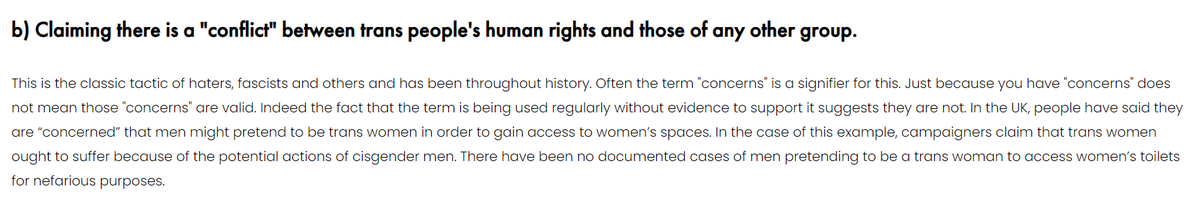 b) Claiming there is a "conflict" between trans people's human rights and those of any other group.

This is the classic tactic of haters, fascists and others and has been throughout history. Often the term "concerns" is a signifier for this. Just because you have "concerns" does not mean those "concerns" are valid. Indeed the fact that the term is being used regularly without evidence to support it suggests they are not. In the UK, people have said they are “concerned” that men might pretend to be trans women in order to gain access to women’s spaces. In the case of this example, campaigners claim that trans women ought to suffer because of the potential actions of cisgender men. There have been no documented cases of men pretending to be a trans woman to access women’s toilets for nefarious purposes.